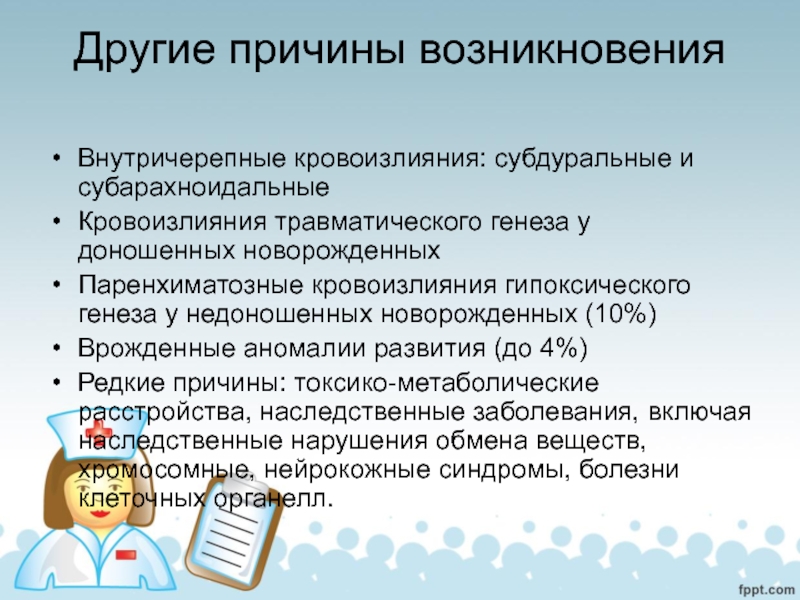 Другие причины возникновения

• Внутричерепные кровоизлияния: субдуральные и субарахноидальные
• Кровоизлияния травматического генеза у доношенных новорожденных
• Паренхиматозные кровоизлияния гипоксического генеза у недоношенных новорожденных (10%)
• Врожденные аномалии развития (до 4%)
• Редкие причины: токсико-метаболические расстройства, наследственные заболевания, включая наследственные нарушения обмена веществ, хромосомные, нейрокожные синдромы, болезни клеточных органелл.

fppt.com